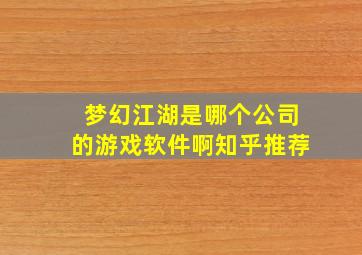 梦幻江湖是哪个公司的游戏软件啊知乎推荐